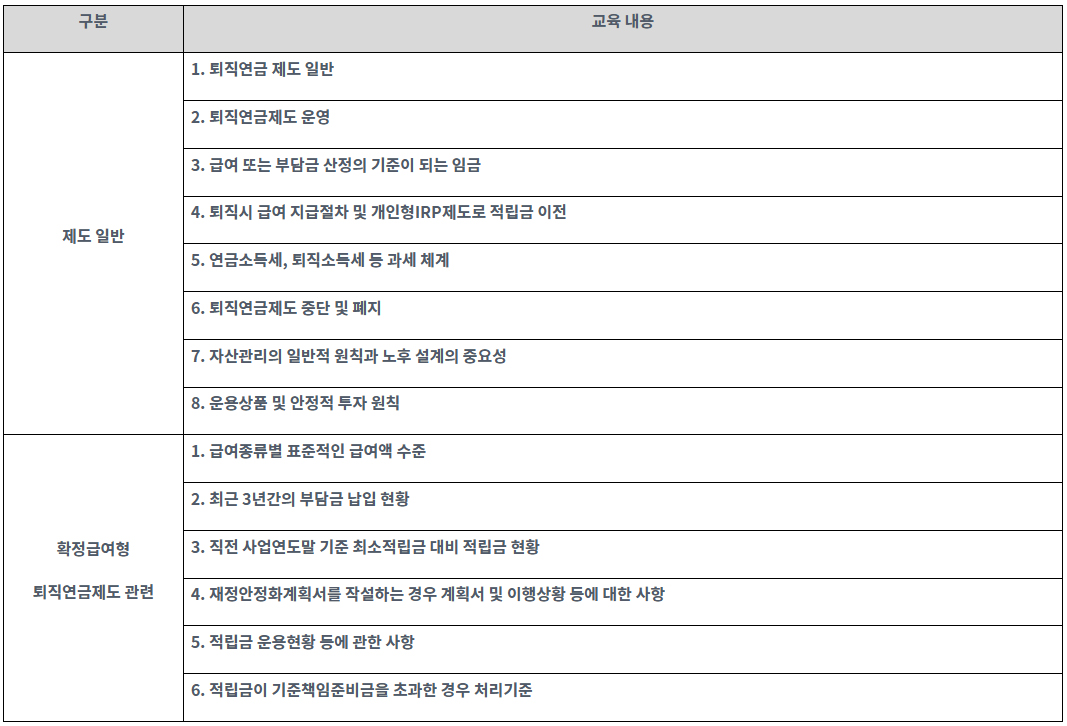 | 구분 | 교육 내용 |
|---|---|
| 제도 일반 | 1. 퇴직연금 제도 일반 |
| | 2. 퇴직연금제도 운영 |
| | 3. 급여 또는 부담금 산정의 기준이 되는 임금 |
| | 4. 퇴직시 급여 지급절차 및 개인형IRP제도로 적립금 이전 |
| | 5. 연금소득세, 퇴직소득세 등 과세 체계 |
| | 6. 퇴직연금제도 중단 및 폐지 |
| | 7. 자산관리의 일반적 원칙과 노후 설계의 중요성 |
| | 8. 운용상품 및 안정적 투자 원칙 |
| 확정급여형 퇴직연금제도 관련 | 1. 급여종류별 표준적인 급여액 수준 |
| | 2. 최근 3년간의 부담금 납입 현황 |
| | 3. 직전 사업연도말 기준 최소적립금 대비 적립금 현황 |
| | 4. 재정안정화계획서를 작설하는 경우 계획서 및 이행상황 등에 대한 사항 |
| | 5. 적립금 운용현황 등에 관한 사항 |
| | 6. 적립금이 기준책임준비금을 초과한 경우 처리기준 |